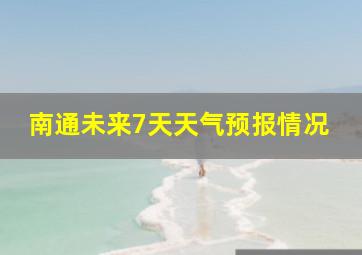 南通未来7天天气预报情况